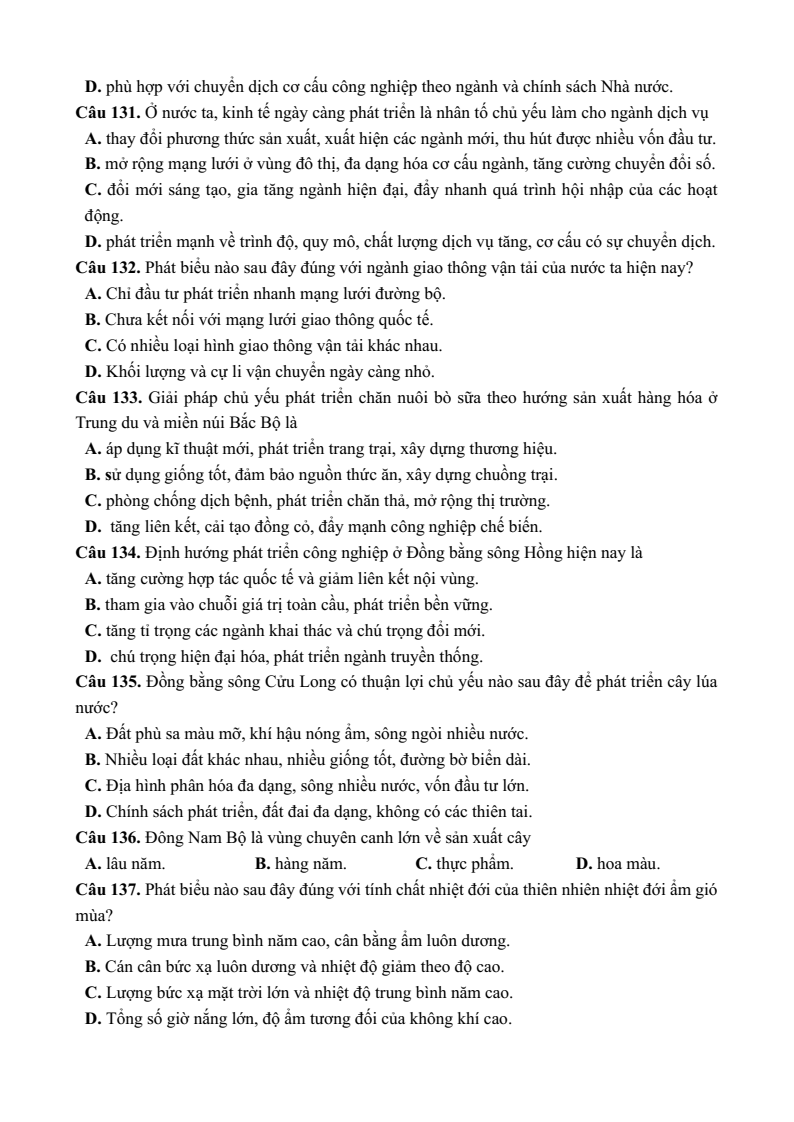 D. phù hợp với chuyển dịch cơ cấu công nghiệp theo ngành và chính sách Nhà nước.
Câu 131. Ở nước ta, kinh tế ngày càng phát triển là nhân tố chủ yếu làm cho ngành dịch vụ
A. thay đổi phương thức sản xuất, xuất hiện các ngành mới, thu hút được nhiều vốn đầu tư.
B. mở rộng mạng lưới ở vùng đô thị, đa dạng hóa cơ cấu ngành, tăng cường chuyển đổi số.
C. đổi mới sáng tạo, gia tăng ngành hiện đại, đẩy nhanh quá trình hội nhập của các hoạt động.
D. phát triển mạnh về trình độ, quy mô, chất lượng dịch vụ tăng, cơ cấu có sự chuyển dịch.
Câu 132. Phát biểu nào sau đây đúng với ngành giao thông vận tải của nước ta hiện nay?
A. Chỉ đầu tư phát triển nhanh mạng lưới đường bộ.
B. Chưa kết nối với mạng lưới giao thông quốc tế.
C. Có nhiều loại hình giao thông vận tải khác nhau.
D. Khối lượng và cự li vận chuyển ngày càng nhỏ.
Câu 133. Giải pháp chủ yếu phát triển chăn nuôi bò sữa theo hướng sản xuất hàng hóa ở Trung du và miền núi Bắc Bộ là
A. áp dụng kĩ thuật mới, phát triển trang trại, xây dựng thương hiệu.
B. sử dụng giống tốt, đảm bảo nguồn thức ăn, xây dựng chuồng trại.
C. phòng chống dịch bệnh, phát triển chăn thả, mở rộng thị trường.
D. tăng liên kết, cải tạo đồng cỏ, đẩy mạnh công nghiệp chế biến.
Câu 134. Định hướng phát triển công nghiệp ở Đồng bằng sông Hồng hiện nay là
A. tăng cường hợp tác quốc tế và giảm liên kết nội vùng.
B. tham gia vào chuỗi giá trị toàn cầu, phát triển bền vững.
C. tăng tỉ trọng các ngành khai thác và chú trọng đổi mới.
D. chú trọng hiện đại hóa, phát triển ngành truyền thống.
Câu 135. Đồng bằng sông Cửu Long có thuận lợi chủ yếu nào sau đây để phát triển cây lúa nước?
A. Đất phù sa màu mỡ, khí hậu nóng ẩm, sông ngòi nhiều nước.
B. Nhiều loại đất khác nhau, nhiều giống tốt, đường bờ biển dài.
C. Địa hình phân hóa đa dạng, sông nhiều nước, vốn đầu tư lớn.
D. Chính sách phát triển, đất đai đa dạng, không có các thiên tai.
Câu 136. Đông Nam Bộ là vùng chuyên canh lớn về sản xuất cây
A. lâu năm. B. hàng năm. C. thực phẩm. D. hoa màu.
Câu 137. Phát biểu nào sau đây đúng với tính chất nhiệt đới của thiên nhiên nhiệt đới ẩm gió mùa?
A. Lượng mưa trung bình năm cao, cân bằng ẩm luôn dương.
B. Cán cân bức xạ luôn dương và nhiệt độ giảm theo độ cao.
C. Lượng bức xạ mặt trời lớn và nhiệt độ trung bình năm cao.
D. Tổng số giờ nắng lớn, độ ẩm tương đối của không khí cao.